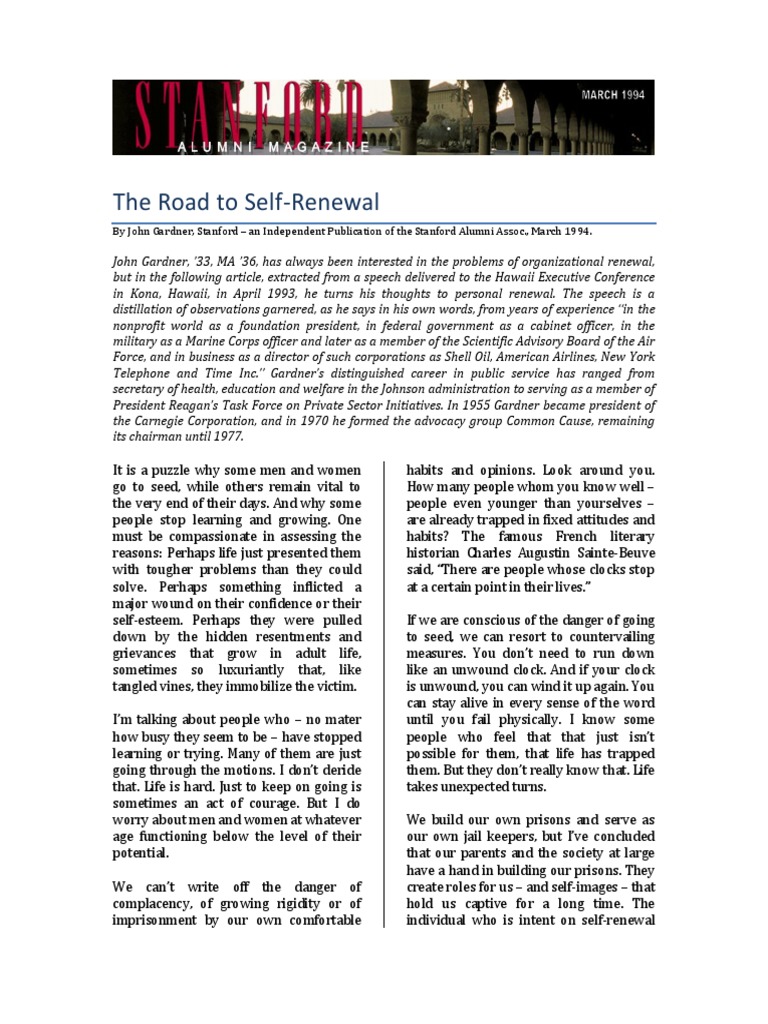 STANFORD
ALUMNI MAGAZINE
MARCH 1994

The Road to Self-Renewal

By John Gardner, Stanford – an Independent Publication of the Stanford Alumni Assoc., March 1994.

John Gardner, '33, MA '36, has always been interested in the problems of organizational renewal, but in the following article, extracted from a speech delivered to the Hawaii Executive Conference in Kona, Hawaii, in April 1993, he turns his thoughts to personal renewal. The speech is a distillation of observations garnered, as he says in his own words, from years of experience "in the nonprofit world as a foundation president, in federal government as a cabinet officer, in the military as a Marine Corps officer and later as a member of the Scientific Advisory Board of the Air Force, and in business as a director of such corporations as Shell Oil, American Airlines, New York Telephone and Time Inc." Gardner's distinguished career in public service has ranged from secretary of health, education and welfare in the Johnson administration to serving as a member of President Reagan's Task Force on Private Sector Initiatives. In 1955 Gardner became president of the Carnegie Corporation, and in 1970 he formed the advocacy group Common Cause, remaining its chairman until 1977.

It is a puzzle why some men and women go to seed, while others remain vital to the very end of their days. And why some people stop learning and growing. One must be compassionate in assessing the reasons: Perhaps life just presented them with tougher problems than they could solve. Perhaps something inflicted a major wound on their confidence or their self-esteem. Perhaps they were pulled down by the hidden resentments and grievances that grow in adult life, sometimes so luxuriantly that, like tangled vines, they immobilize the victim.

I'm talking about people who – no mater how busy they seem to be – have stopped learning or trying. Many of them are just going through the motions. I don't deride that. Life is hard. Just to keep on going is sometimes an act of courage. But I do worry about men and women at whatever age functioning below the level of their potential.

We can't write off the danger of complacency, of growing rigidity or of imprisonment by our own comfortable habits and opinions. Look around you. How many people whom you know well – people even younger than yourselves – are already trapped in fixed attitudes and habits? The famous French literary historian Charles Augustin Sainte-Beuve said, "There are people whose clocks stop at a certain point in their lives."

If we are conscious of the danger of going to seed, we can resort to countervailing measures. You don't need to run down like an unwound clock. And if your clock is unwound, you can wind it up again. You can stay alive in every sense of the word until you fail physically. I know some people who feel that that just isn't possible for them, that life has trapped them. But they don't really know that. Life takes unexpected turns.

We build our own prisons and serve as our own jail keepers, but I've concluded that our parents and the society at large have a hand in building our prisons. They create roles for us – and self-images – that hold us captive for a long time. The individual who is intent on self-renewal